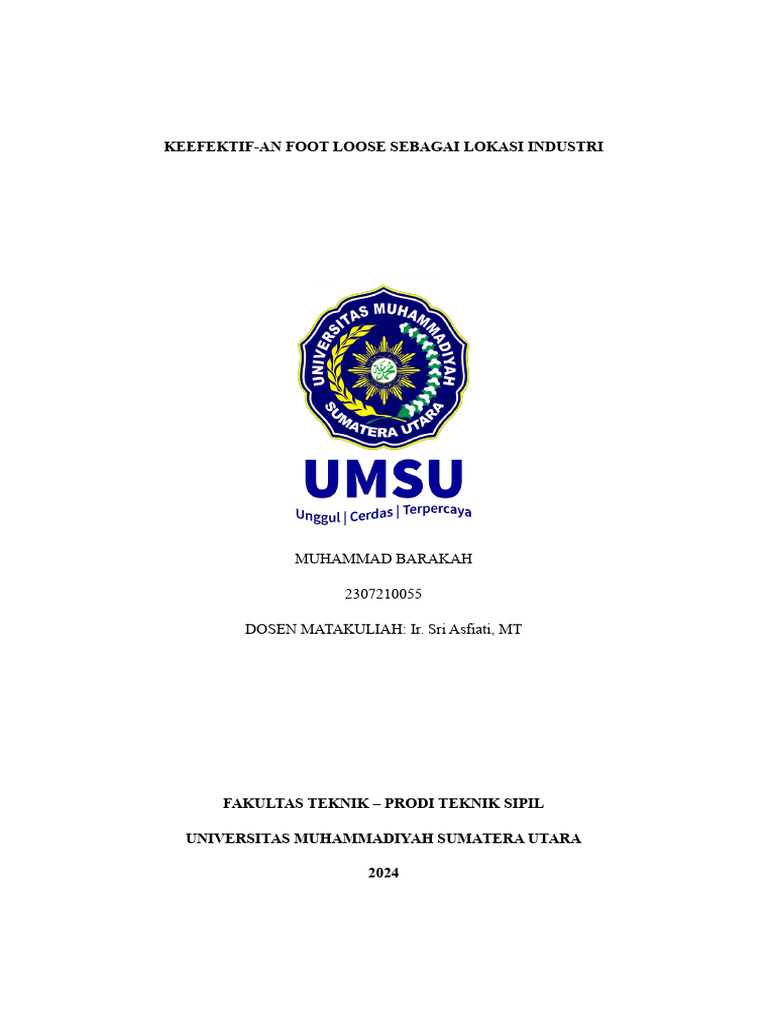 KEEFEKTIF-AN FOOT LOOSE SEBAGAI LOKASI INDUSTRI

UNIVERSITAS MUHAMMADIYAH SUMATERA UTARA

UMSU
Unggul | Cerdas | Terpercaya

MUHAMMAD BARAKAH

2307210055

DOSEN MATAKULIAH: Ir. Sri Asfiati, MT

FAKULTAS TEKNIK – PRODI TEKNIK SIPIL

UNIVERSITAS MUHAMMADIYAH SUMATERA UTARA

2024